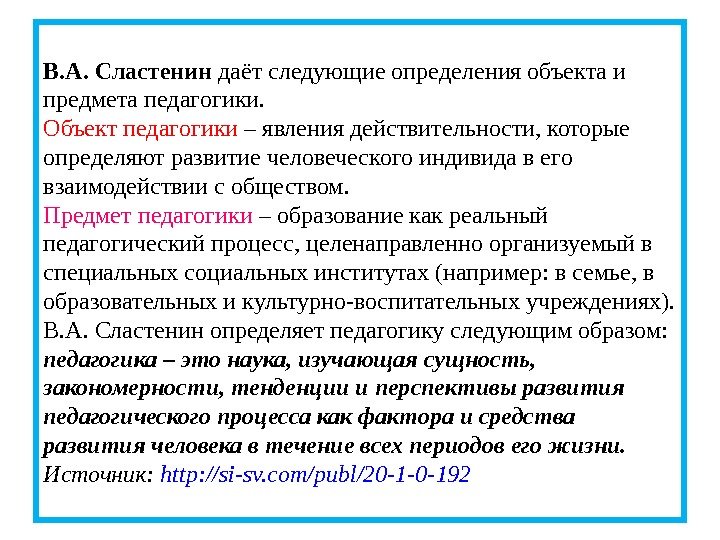 В.А. Сластенин даёт следующие определения объекта и предмета педагогики.
Объект педагогики – явления действительности, которые определяют развитие человеческого индивида в его взаимодействии с обществом.
Предмет педагогики – образование как реальный педагогический процесс, целенаправленно организуемый в специальных социальных институтах (например: в семье, в образовательных и культурно-воспитательных учреждениях).
В.А. Сластенин определяет педагогику следующим образом: педагогика – это наука, изучающая сущность, закономерности, тенденции и перспективы развития педагогического процесса как фактора и средства развития человека в течение всех периодов его жизни.
Источник: http://si-sv.com/publ/20-1-0-192